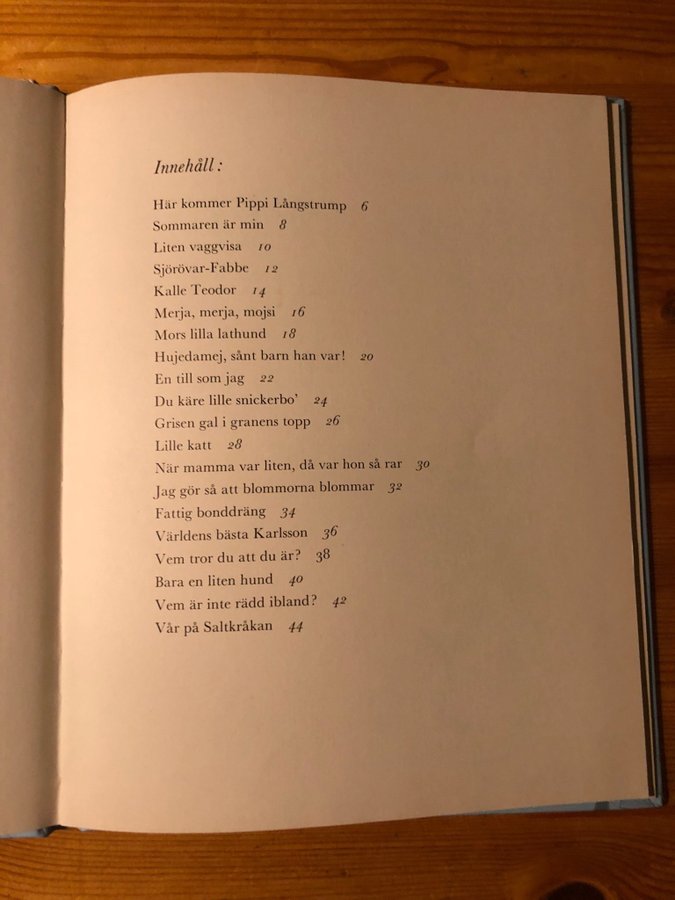 Innehåll:

Här kommer Pippi Långstrump 6
Sommaren är min 8
Liten vaggvisa 10
Sjörövar-Fabbe 12
Kalle Teodor 14
Merja, merja, mojsi 16
Mors lilla lathund 18
Hujedamej, sånt barn han var! 20
En till som jag 22
Du käre lille snickerbo' 24
Grisen gal i granens topp 26
Lille katt 28
När mamma var liten, då var hon så rar 30
Jag gör så att blommorna blommar 32
Fattig bonddräng 34
Världens bästa Karlsson 36
Vem tror du att du är? 38
Bara en liten hund 40
Vem är inte rädd ibland? 42
Vår på Saltkråkan 44